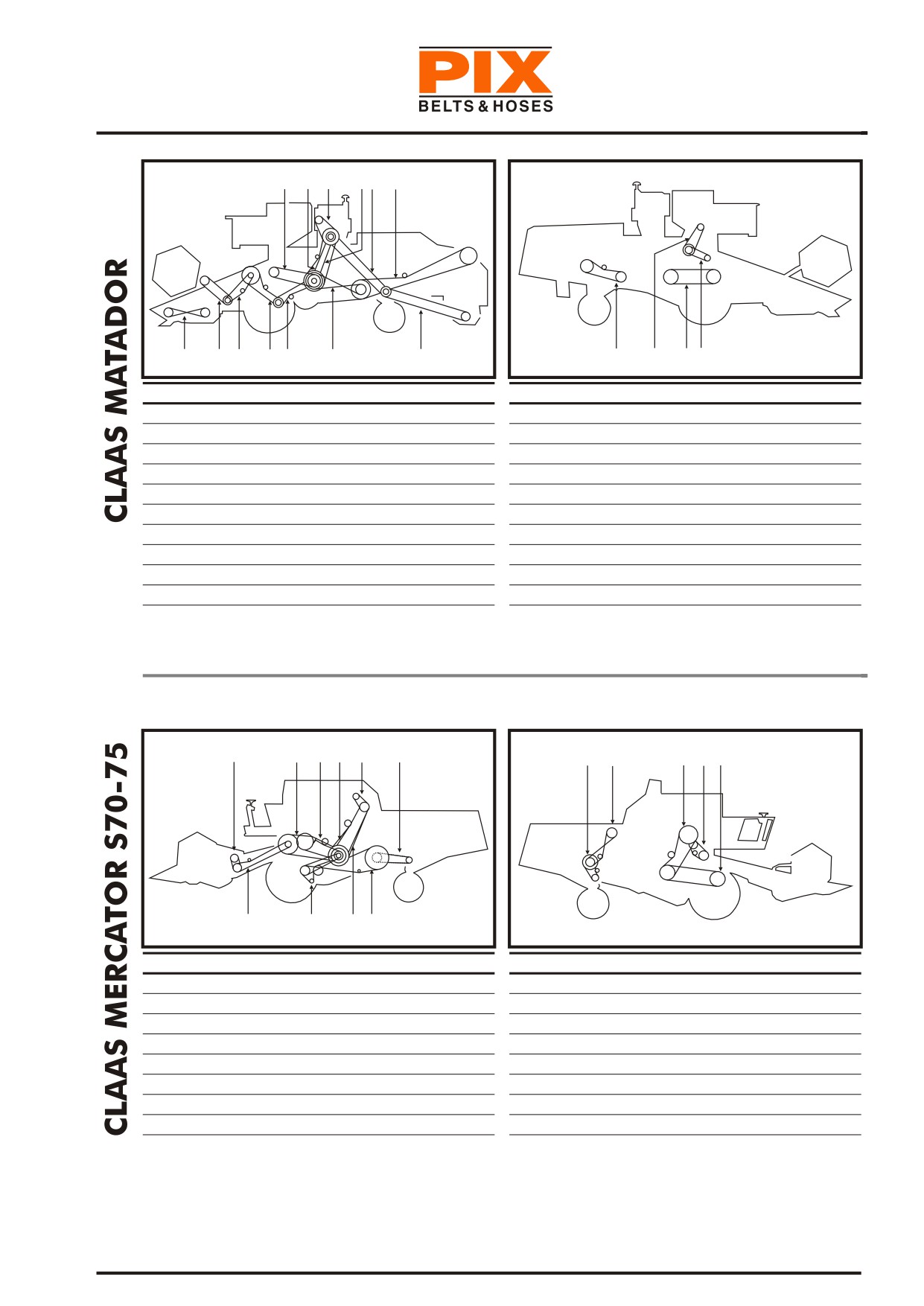 PIX
BELTS & HOSES

CLAAS MATADOR

CLAAS MERCATOR S70-75